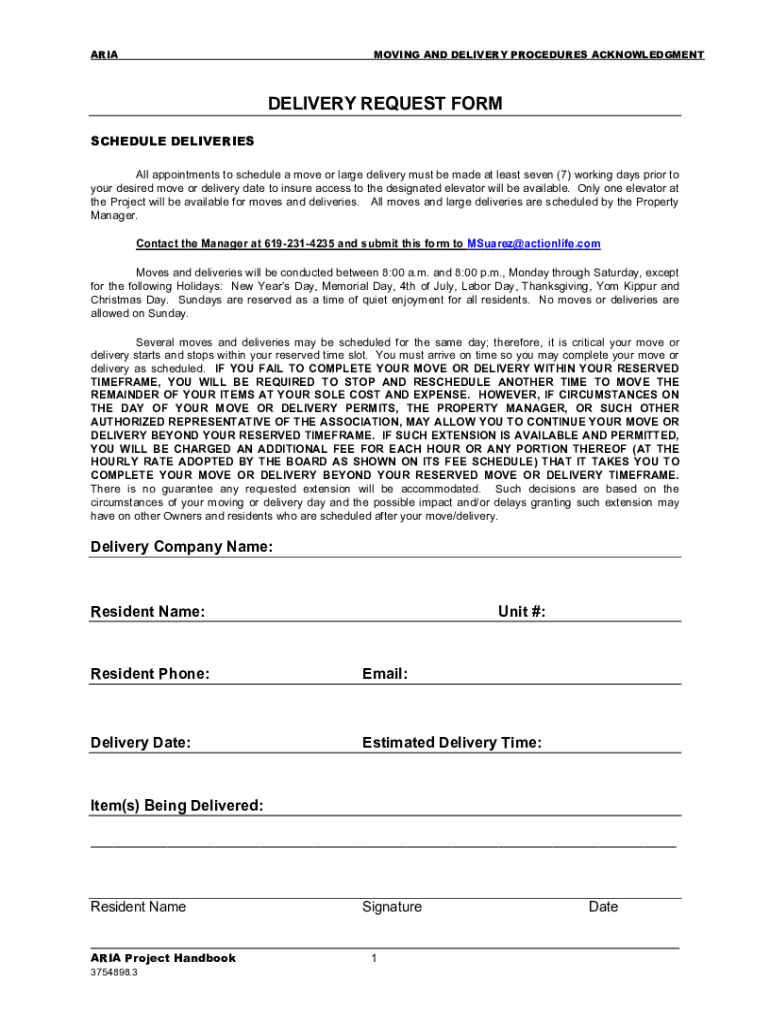 ARIA MOVING AND DELIVERY PROCEDURES ACKNOWLEDGMENT

DELIVERY REQUEST FORM

SCHEDULE DELIVERIES

All appointments to schedule a move or large delivery must be made at least seven (7) working days prior to your desired move or delivery date to insure access to the designated elevator will be available. Only one elevator at the Project will be available for moves and deliveries. All moves and large deliveries are scheduled by the Property Manager.

Contact the Manager at 619-231-4235 and submit this form to MSuarez@actionlife.com

Moves and deliveries will be conducted between 8:00 a.m. and 8:00 p.m., Monday through Saturday, except for the following Holidays: New Year's Day, Memorial Day, 4th of July, Labor Day, Thanksgiving, Yom Kippur and Christmas Day. Sundays are reserved as a time of quiet enjoyment for all residents. No moves or deliveries are allowed on Sunday.

Several moves and deliveries may be scheduled for the same day; therefore, it is critical your move or delivery starts and stops within your reserved time slot. You must arrive on time so you may complete your move or delivery as scheduled. IF YOU FAIL TO COMPLETE YOUR MOVE OR DELIVERY WITHIN YOUR RESERVED TIMEFRAME, YOU WILL BE REQUIRED TO STOP AND RESCHEDULE ANOTHER TIME TO MOVE THE REMAINDER OF YOUR ITEMS AT YOUR SOLE COST AND EXPENSE. HOWEVER, IF CIRCUMSTANCES ON THE DAY OF YOUR MOVE OR DELIVERY PERMITS, THE PROPERTY MANAGER, OR SUCH OTHER AUTHORIZED REPRESENTATIVE OF THE ASSOCIATION, MAY ALLOW YOU TO CONTINUE YOUR MOVE OR DELIVERY BEYOND YOUR RESERVED TIMEFRAME. IF SUCH EXTENSION IS AVAILABLE AND PERMITTED, YOU WILL BE CHARGED AN ADDITIONAL FEE FOR EACH HOUR OR ANY PORTION THEREOF (AT THE HOURLY RATE ADOPTED BY THE BOARD AS SHOWN ON ITS FEE SCHEDULE) THAT IT TAKES YOU TO COMPLETE YOUR MOVE OR DELIVERY BEYOND YOUR RESERVED MOVE OR DELIVERY TIMEFRAME. There is no guarantee any requested extension will be accommodated. Such decisions are based on the circumstances of your moving or delivery day and the possible impact and/or delays granting such extension may have on other Owners and residents who are scheduled after your move/delivery.

Delivery Company Name:

Resident Name: Unit #:

Resident Phone: Email:

Delivery Date: Estimated Delivery Time:

Item(s) Being Delivered:

Resident Name Signature Date

ARIA Project Handbook
3754898.3

1